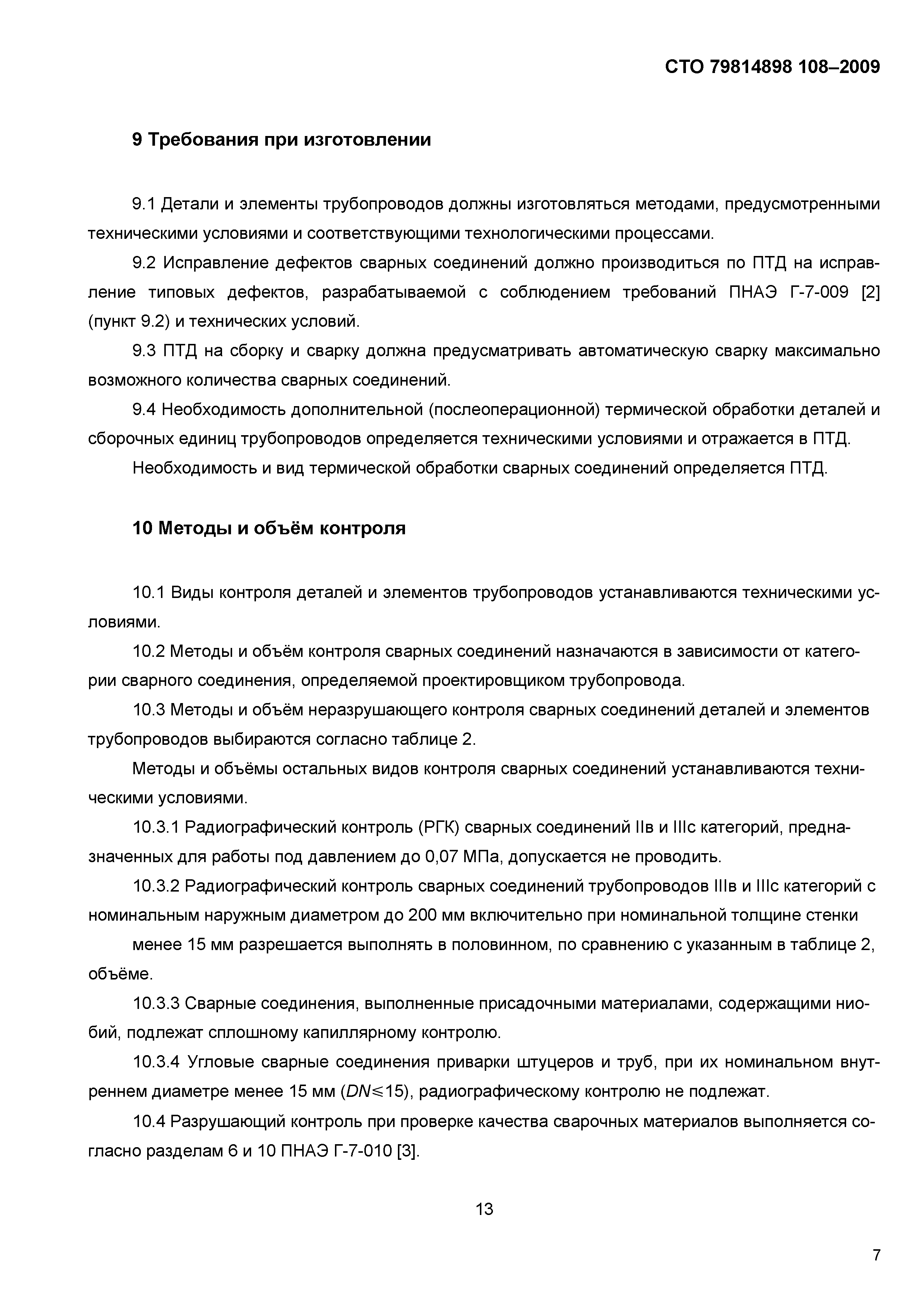 СТО 79814898 108–2009

9 Требования при изготовлении

9.1 Детали и элементы трубопроводов должны изготовляться методами, предусмотренными техническими условиями и соответствующими технологическими процессами.

9.2 Исправление дефектов сварных соединений должно производиться по ПТД на исправление типовых дефектов, разрабатываемой с соблюдением требований ПНАЭ Г-7-009 [2] (пункт 9.2) и технических условий.

9.3 ПТД на сборку и сварку должна предусматривать автоматическую сварку максимально возможного количества сварных соединений.

9.4 Необходимость дополнительной (послеоперационной) термической обработки деталей и сборочных единиц трубопроводов определяется техническими условиями и отражается в ПТД.

Необходимость и вид термической обработки сварных соединений определяется ПТД.

10 Методы и объём контроля

10.1 Виды контроля деталей и элементов трубопроводов устанавливаются техническими условиями.

10.2 Методы и объём контроля сварных соединений назначаются в зависимости от категории сварного соединения, определяемой проектировщиком трубопровода.

10.3 Методы и объём неразрушающего контроля сварных соединений деталей и элементов трубопроводов выбираются согласно таблице 2.

Методы и объёмы остальных видов контроля сварных соединений устанавливаются техническими условиями.

10.3.1 Радиографический контроль (РГК) сварных соединений IIв и IIIс категорий, предназначенных для работы под давлением до 0,07 МПа, допускается не проводить.

10.3.2 Радиографический контроль сварных соединений трубопроводов IIIв и IIIс категорий с номинальным наружным диаметром до 200 мм включительно при номинальной толщине стенки

менее 15 мм разрешается выполнять в половинном, по сравнению с указанным в таблице 2, объёме.

10.3.3 Сварные соединения, выполненные присадочными материалами, содержащими ниобий, подлежат сплошному капиллярному контролю.

10.3.4 Угловые сварные соединения приварки штуцеров и труб, при их номинальном внутреннем диаметре менее 15 мм ($DN \leqslant 15$), радиографическому контролю не подлежат.

10.4 Разрушающий контроль при проверке качества сварочных материалов выполняется согласно разделам 6 и 10 ПНАЭ Г-7-010 [3].

13

7